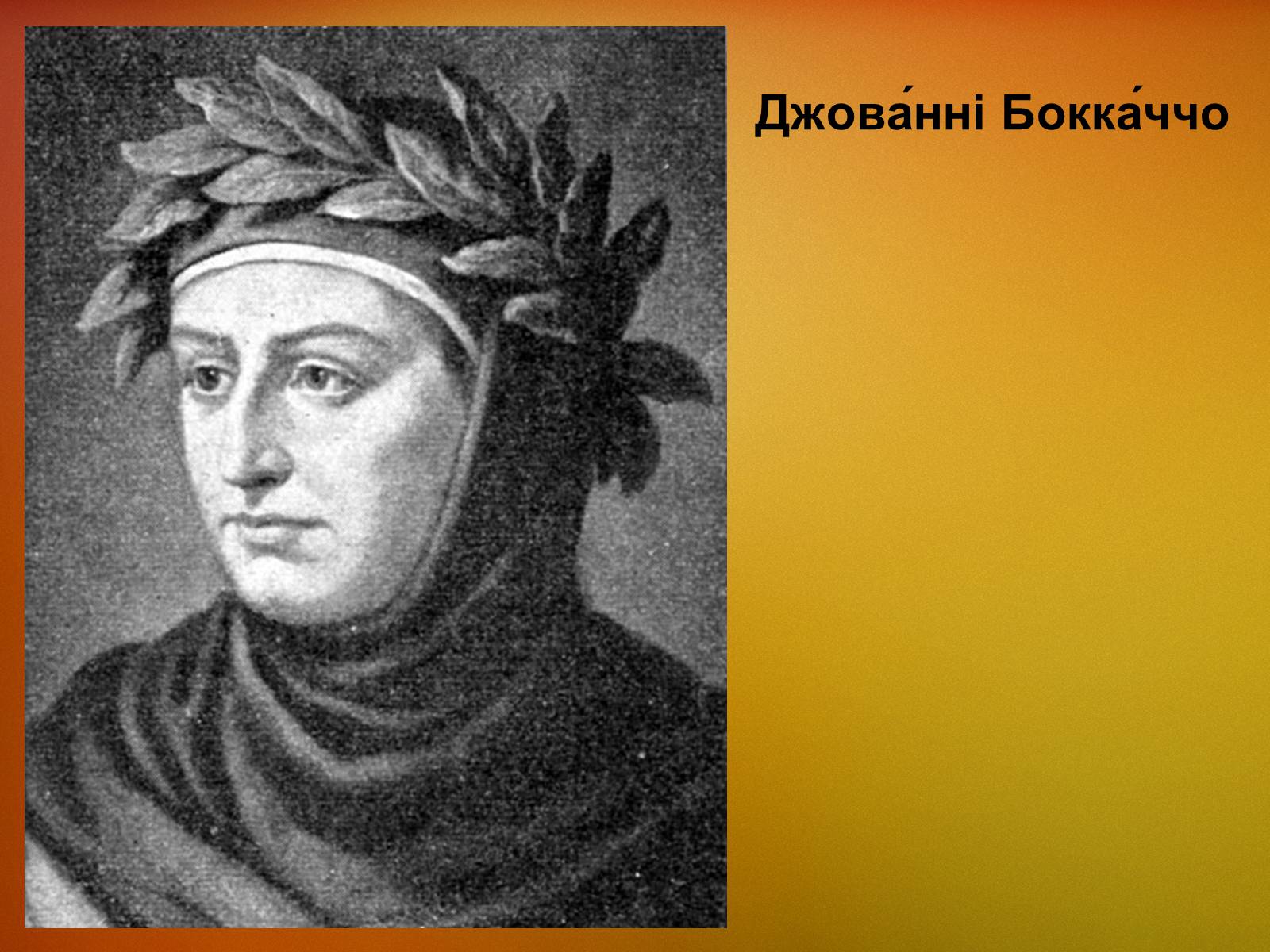 Джова́нні Бокка́ччо